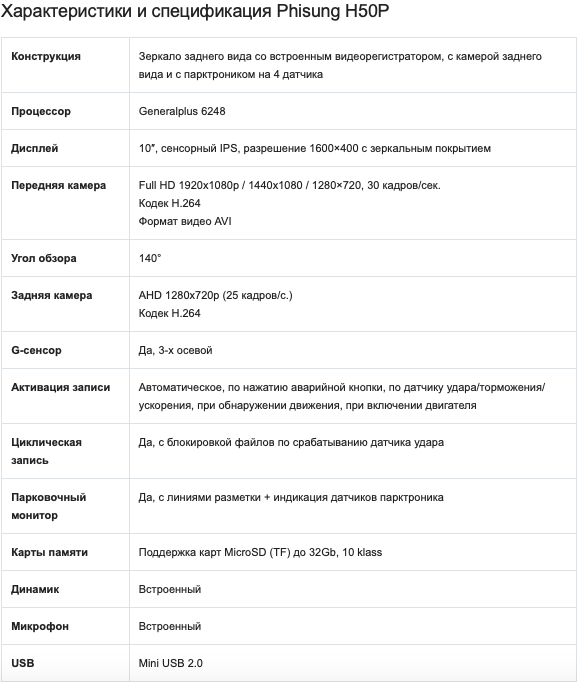 Характеристики и спецификация Phisung H50P

| | |
|---|---|
| **Конструкция** | Зеркало заднего вида со встроенным видеорегистратором, с камерой заднего вида и с парктроником на 4 датчика |
| **Процессор** | Generalplus 6248 |
| **Дисплей** | 10″, сенсорный IPS, разрешение 1600×400 с зеркальным покрытием |
| **Передняя камера** | Full HD 1920x1080p / 1440x1080 / 1280×720, 30 кадров/сек. Кодек H.264 Формат видео AVI |
| **Угол обзора** | 140° |
| **Задняя камера** | AHD 1280x720p (25 кадров/с.) Кодек H.264 |
| **G-сенсор** | Да, 3-х осевой |
| **Активация записи** | Автоматическое, по нажатию аварийной кнопки, по датчику удара/торможения/ускорения, при обнаружении движения, при включении двигателя |
| **Циклическая запись** | Да, с блокировкой файлов по срабатыванию датчика удара |
| **Парковочный монитор** | Да, с линиями разметки + индикация датчиков парктроника |
| **Карты памяти** | Поддержка карт MicroSD (TF) до 32Gb, 10 klass |
| **Динамик** | Встроенный |
| **Микрофон** | Встроенный |
| **USB** | Mini USB 2.0 |